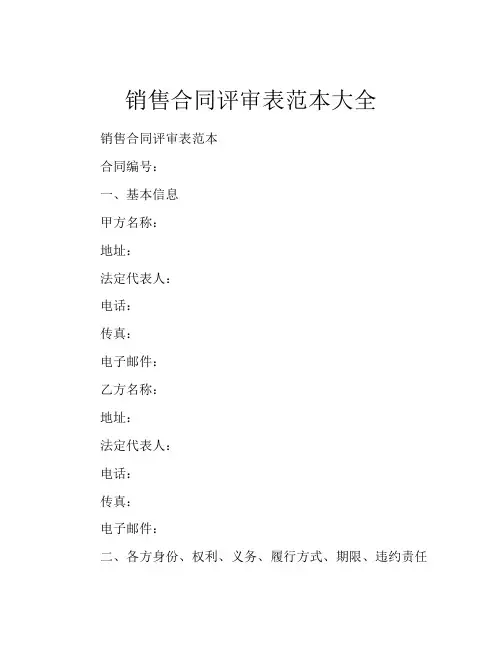 销售合同评审表范本大全

销售合同评审表范本

合同编号：

一、基本信息

甲方名称：

地址：

法定代表人：

电话：

传真：

电子邮件：

乙方名称：

地址：

法定代表人：

电话：

传真：

电子邮件：

二、各方身份、权利、义务、履行方式、期限、违约责任